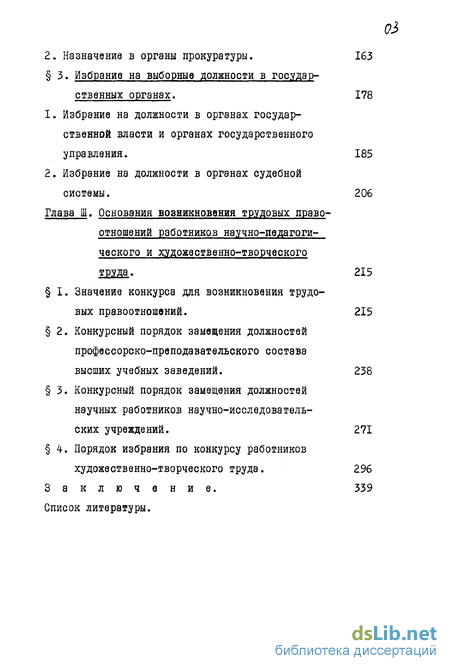 03

2. Назначение в органы прокуратуры. I63

§ 3. Избрание на выборные должности в государственных органах. I78

I. Избрание на должности в органах государственной власти и органах государственного управления. I85

2. Избрание на должности в органах судебной системы. 206

Глава Ш. Основания возникновения трудовых правоотношений работников научно-педагогического и художественно-творческого труда. 2I5

§ I. Значение конкурса для возникновения трудовых правоотношений. 2I5

§ 2. Конкурсный порядок замещения должностей профессорско-преподавательского состава высших учебных заведений. 238

§ 3. Конкурсный порядок замещения должностей научных работников научно-исследовательских учреждений. 27I

§ 4. Порядок избрания по конкурсу работников художественно-творческого труда. 296

З а к л ю ч е н и е. 339

Список литературы.

dsLib.net
библиотека диссертаций